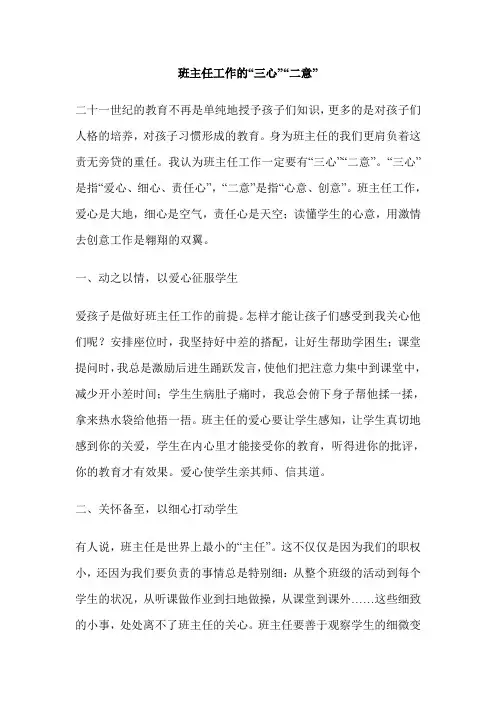 班主任工作的“三心”“二意”

二十一世纪的教育不再是单纯地授予孩子们知识，更多的是对孩子们人格的培养，对孩子习惯形成的教育。身为班主任的我们更肩负着这责无旁贷的重任。我认为班主任工作一定要有“三心”“二意”。“三心”是指“爱心、细心、责任心”，“二意”是指“心意、创意”。班主任工作，爱心是大地，细心是空气，责任心是天空；读懂学生的心意，用激情去创意工作是翱翔的双翼。

一、动之以情，以爱心征服学生

爱孩子是做好班主任工作的前提。怎样才能让孩子们感受到我关心他们呢？安排座位时，我坚持好中差的搭配，让好生帮助学困生；课堂提问时，我总是激励后进生踊跃发言，使他们把注意力集中到课堂中，减少开小差时间；学生生病肚子痛时，我总会俯下身子帮他揉一揉，拿来热水袋给他捂一捂。班主任的爱心要让学生感知，让学生真切地感到你的关爱，学生在内心里才能接受你的教育，听得进你的批评，你的教育才有效果。爱心使学生亲其师、信其道。

二、关怀备至，以细心打动学生

有人说，班主任是世界上最小的“主任”。这不仅仅是因为我们的职权小，还因为我们要负责的事情总是特别细：从整个班级的活动到每个学生的状况，从听课做作业到扫地做操，从课堂到课外……这些细致的小事，处处离不了班主任的关心。班主任要善于观察学生的细微变